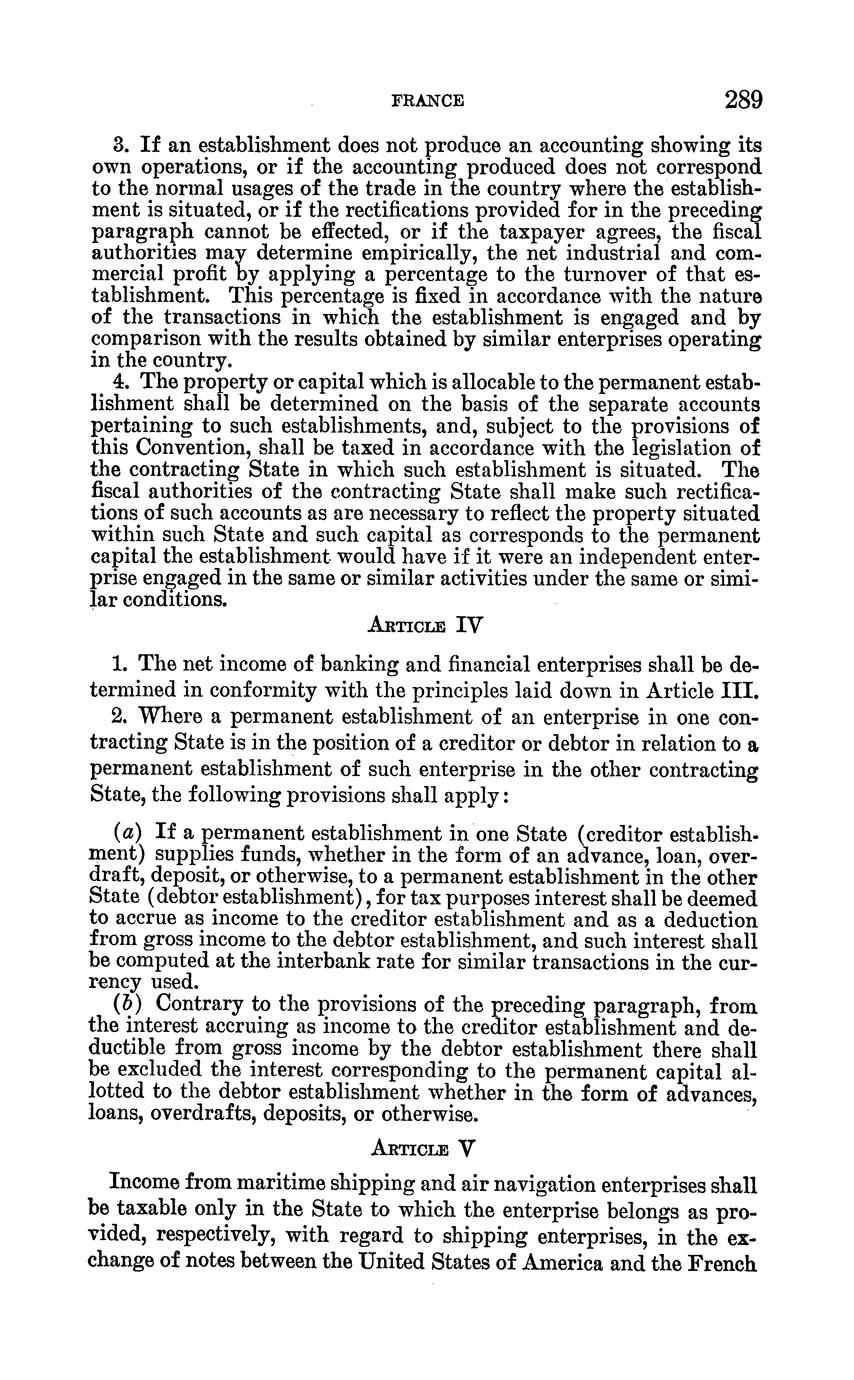 FRANCE 289

3. If an establishment does not produce an accounting showing its own operations, or if the accounting produced does not correspond to the normal usages of the trade in the country where the establishment is situated, or if the rectifications provided for in the preceding paragraph cannot be effected, or if the taxpayer agrees, the fiscal authorities may determine empirically, the net industrial and commercial profit by applying a percentage to the turnover of that establishment. This percentage is fixed in accordance with the nature of the transactions in which the establishment is engaged and by comparison with the results obtained by similar enterprises operating in the country.

4. The property or capital which is allocable to the permanent establishment shall be determined on the basis of the separate accounts pertaining to such establishments, and, subject to the provisions of this Convention, shall be taxed in accordance with the legislation of the contracting State in which such establishment is situated. The fiscal authorities of the contracting State shall make such rectifications of such accounts as are necessary to reflect the property situated within such State and such capital as corresponds to the permanent capital the establishment would have if it were an independent enterprise engaged in the same or similar activities under the same or similar conditions.

ARTICLE IV

1. The net income of banking and financial enterprises shall be determined in conformity with the principles laid down in Article III.

2. Where a permanent establishment of an enterprise in one contracting State is in the position of a creditor or debtor in relation to a permanent establishment of such enterprise in the other contracting State, the following provisions shall apply:

(a) If a permanent establishment in one State (creditor establishment) supplies funds, whether in the form of an advance, loan, overdraft, deposit, or otherwise, to a permanent establishment in the other State (debtor establishment), for tax purposes interest shall be deemed to accrue as income to the creditor establishment and as a deduction from gross income to the debtor establishment, and such interest shall be computed at the interbank rate for similar transactions in the currency used.

(b) Contrary to the provisions of the preceding paragraph, from the interest accruing as income to the creditor establishment and deductible from gross income by the debtor establishment there shall be excluded the interest corresponding to the permanent capital allotted to the debtor establishment whether in the form of advances, loans, overdrafts, deposits, or otherwise.

ARTICLE V

Income from maritime shipping and air navigation enterprises shall be taxable only in the State to which the enterprise belongs as provided, respectively, with regard to shipping enterprises, in the exchange of notes between the United States of America and the French